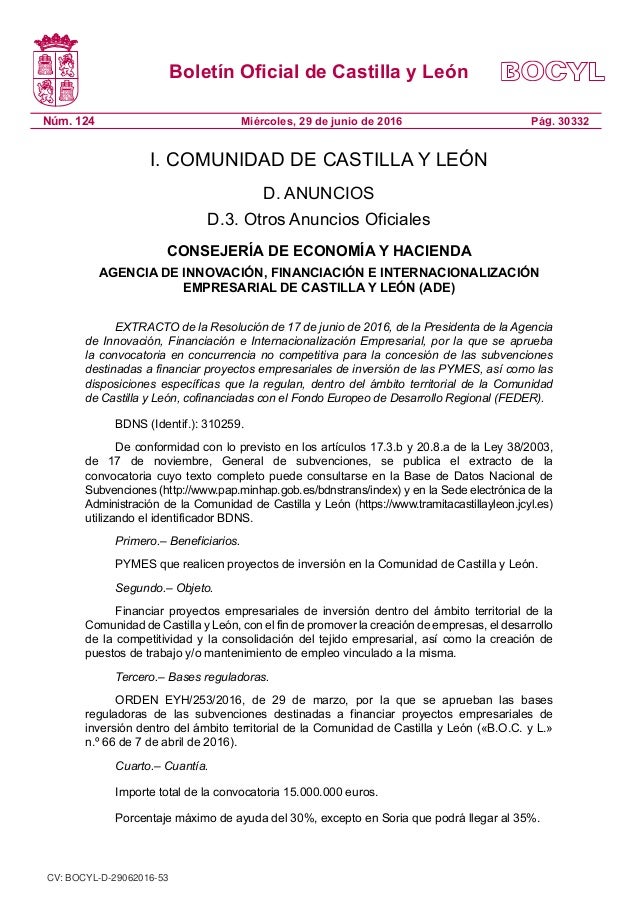 Boletín Oficial de Castilla y León

BOCYL

Núm. 124

Miércoles, 29 de junio de 2016

Pág. 30332

I. COMUNIDAD DE CASTILLA Y LEÓN

D. ANUNCIOS

D.3. Otros Anuncios Oficiales

CONSEJERÍA DE ECONOMÍA Y HACIENDA

AGENCIA DE INNOVACIÓN, FINANCIACIÓN E INTERNACIONALIZACIÓN EMPRESARIAL DE CASTILLA Y LEÓN (ADE)

EXTRACTO de la Resolución de 17 de junio de 2016, de la Presidenta de la Agencia de Innovación, Financiación e Internacionalización Empresarial, por la que se aprueba la convocatoria en concurrencia no competitiva para la concesión de las subvenciones destinadas a financiar proyectos empresariales de inversión de las PYMES, así como las disposiciones específicas que la regulan, dentro del ámbito territorial de la Comunidad de Castilla y León, cofinanciadas con el Fondo Europeo de Desarrollo Regional (FEDER).

BDNS (Identif.): 310259.

De conformidad con lo previsto en los artículos 17.3.b y 20.8.a de la Ley 38/2003, de 17 de noviembre, General de subvenciones, se publica el extracto de la convocatoria cuyo texto completo puede consultarse en la Base de Datos Nacional de Subvenciones (http://www.pap.minhap.gob.es/bdnstrans/index) y en la Sede electrónica de la Administración de la Comunidad de Castilla y León (https://www.tramitacastillayleon.jcyl.es) utilizando el identificador BDNS.

Primero.– Beneficiarios.

PYMES que realicen proyectos de inversión en la Comunidad de Castilla y León.

Segundo.– Objeto.

Financiar proyectos empresariales de inversión dentro del ámbito territorial de la Comunidad de Castilla y León, con el fin de promover la creación de empresas, el desarrollo de la competitividad y la consolidación del tejido empresarial, así como la creación de puestos de trabajo y/o mantenimiento de empleo vinculado a la misma.

Tercero.– Bases reguladoras.

ORDEN EYH/253/2016, de 29 de marzo, por la que se aprueban las bases reguladoras de las subvenciones destinadas a financiar proyectos empresariales de inversión dentro del ámbito territorial de la Comunidad de Castilla y León («B.O.C. y L.» n.º 66 de 7 de abril de 2016).

Cuarto.– Cuantía.

Importe total de la convocatoria 15.000.000 euros.

Porcentaje máximo de ayuda del 30%, excepto en Soria que podrá llegar al 35%.

CV: BOCYL-D-29062016-53